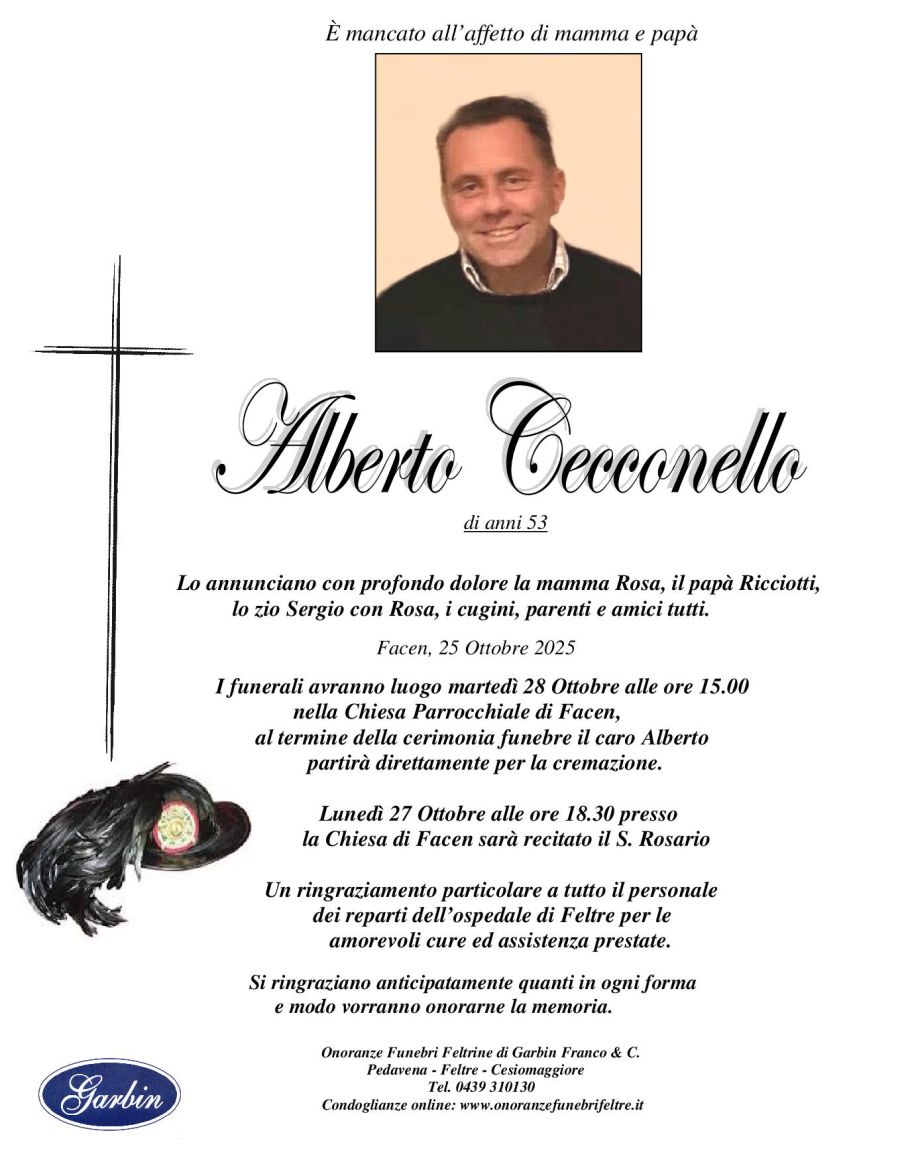 È mancato all'affetto di mamma e papà

Alberto Cecconello

di anni 53

Lo annunciano con profondo dolore la mamma Rosa, il papà Ricciotti, lo zio Sergio con Rosa, i cugini, parenti e amici tutti.

Facen, 25 Ottobre 2025

I funerali avranno luogo martedì 28 Ottobre alle ore 15.00 nella Chiesa Parrocchiale di Facen, al termine della cerimonia funebre il caro Alberto partirà direttamente per la cremazione.

Lunedì 27 Ottobre alle ore 18.30 presso la Chiesa di Facen sarà recitato il S. Rosario

Un ringraziamento particolare a tutto il personale dei reparti dell'ospedale di Feltre per le amorevoli cure ed assistenza prestate.

Si ringraziano anticipatamente quanti in ogni forma e modo vorranno onorarne la memoria.

Garbin

Onoranze Funebri Feltrine di Garbin Franco & C.
Pedavena - Feltre - Cesiomaggiore
Tel. 0439 310130
Condoglianze online: www.onoranzefunebrifeltre.it